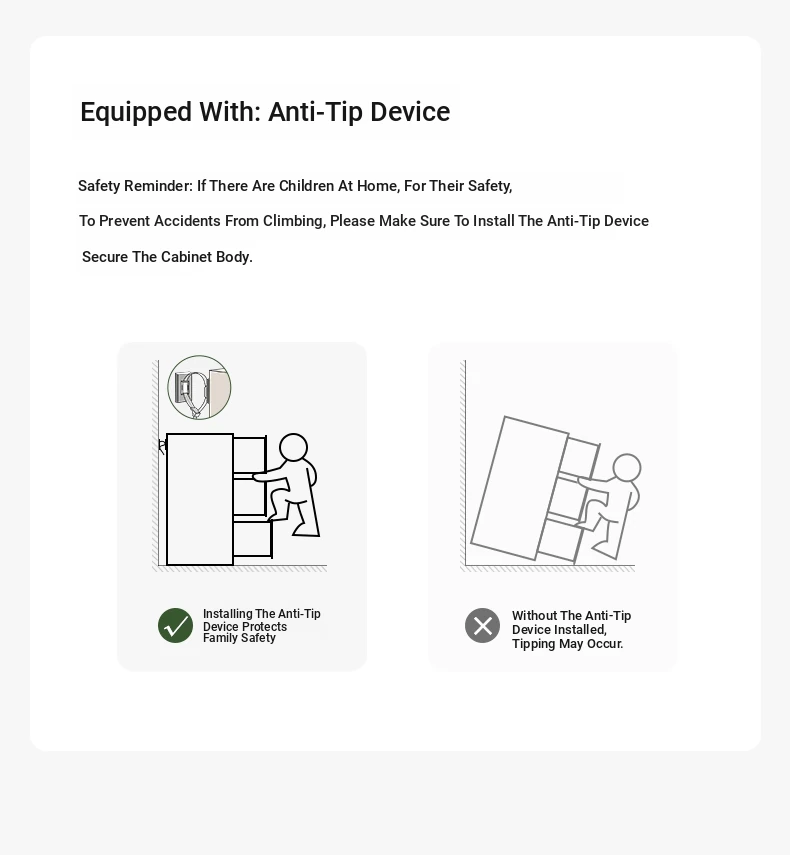 Equipped With: Anti-Tip Device

Safety Reminder: If There Are Children At Home, For Their Safety,

To Prevent Accidents From Climbing, Please Make Sure To Install The Anti-Tip Device

Secure The Cabinet Body.

Installing The Anti-Tip Device Protects Family Safety

Without The Anti-Tip Device Installed, Tipping May Occur.